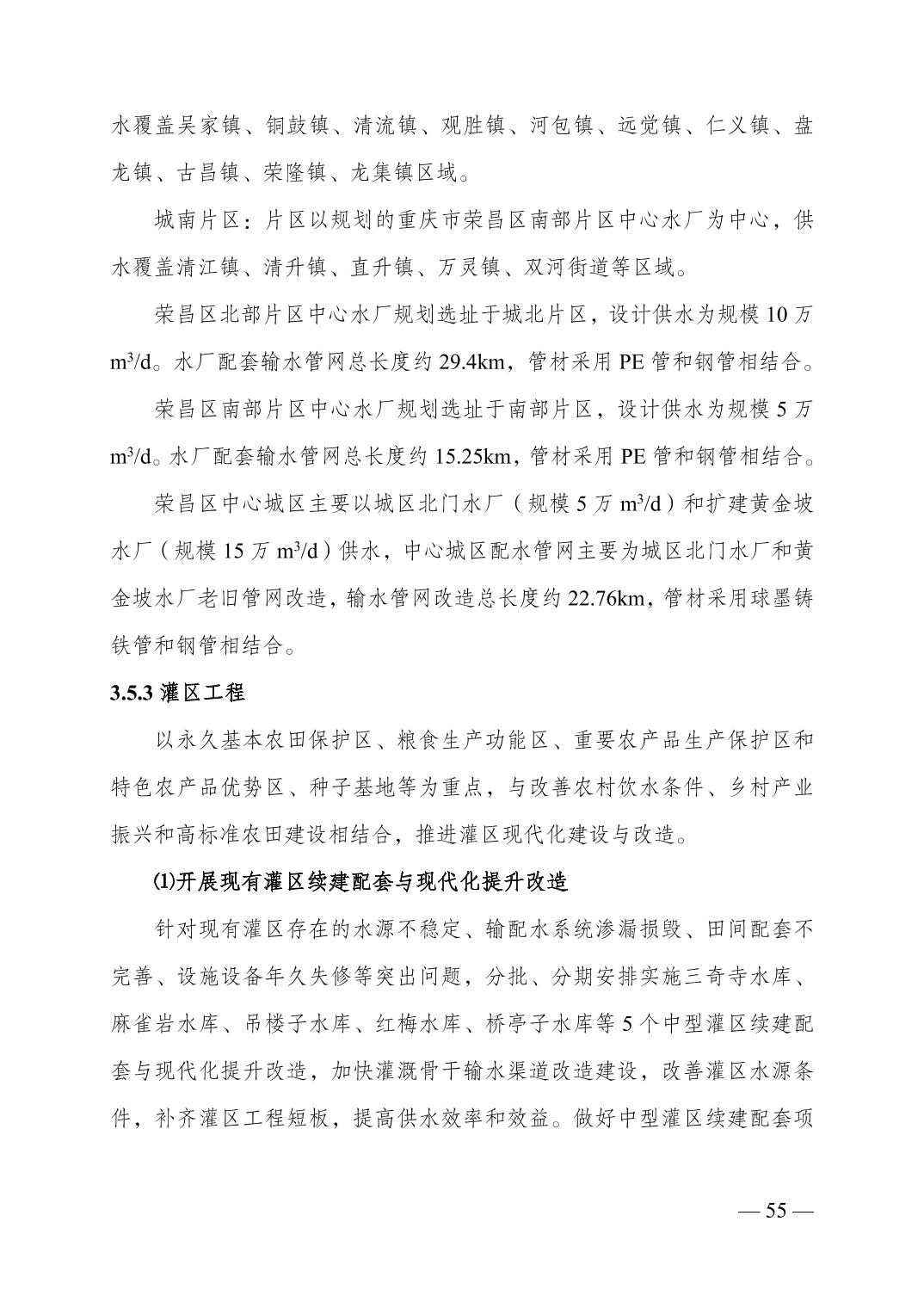 水覆盖吴家镇、铜鼓镇、清流镇、观胜镇、河包镇、远觉镇、仁义镇、盘龙镇、古昌镇、荣隆镇、龙集镇区域。

城南片区：片区以规划的重庆市荣昌区南部片区中心水厂为中心，供水覆盖清江镇、清升镇、直升镇、万灵镇、双河街道等区域。

荣昌区北部片区中心水厂规划选址于城北片区，设计供水为规模 10 万 $m^3/d$。水厂配套输水管网总长度约 29.4km，管材采用 PE 管和钢管相结合。

荣昌区南部片区中心水厂规划选址于南部片区，设计供水为规模 5 万 $m^3/d$。水厂配套输水管网总长度约 15.25km，管材采用 PE 管和钢管相结合。

荣昌区中心城区主要以城区北门水厂（规模 5 万 $m^3/d$）和扩建黄金坡水厂（规模 15 万 $m^3/d$）供水，中心城区配水管网主要为城区北门水厂和黄金坡水厂老旧管网改造，输水管网改造总长度约 22.76km，管材采用球墨铸铁管和钢管相结合。

3.5.3 灌区工程

以永久基本农田保护区、粮食生产功能区、重要农产品生产保护区和特色农产品优势区、种子基地等为重点，与改善农村饮水条件、乡村产业振兴和高标准农田建设相结合，推进灌区现代化建设与改造。

⑴开展现有灌区续建配套与现代化提升改造

针对现有灌区存在的水源不稳定、输配水系统渗漏损毁、田间配套不完善、设施设备年久失修等突出问题，分批、分期安排实施三奇寺水库、麻雀岩水库、吊楼子水库、红梅水库、桥亭子水库等 5 个中型灌区续建配套与现代化提升改造，加快灌溉骨干输水渠道改造建设，改善灌区水源条件，补齐灌区工程短板，提高供水效率和效益。做好中型灌区续建配套项

— 55 —